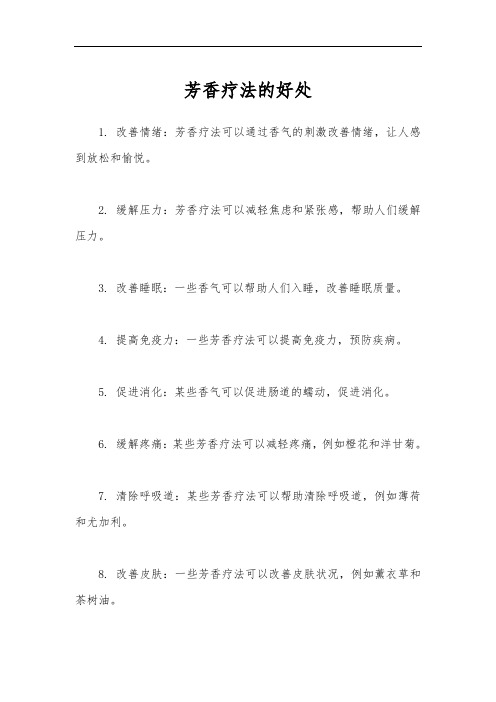 芳香疗法的好处

1. 改善情绪：芳香疗法可以通过香气的刺激改善情绪，让人感到放松和愉悦。

2. 缓解压力：芳香疗法可以减轻焦虑和紧张感，帮助人们缓解压力。

3. 改善睡眠：一些香气可以帮助人们入睡，改善睡眠质量。

4. 提高免疫力：一些芳香疗法可以提高免疫力，预防疾病。

5. 促进消化：某些香气可以促进肠道的蠕动，促进消化。

6. 缓解疼痛：某些芳香疗法可以减轻疼痛，例如橙花和洋甘菊。

7. 清除呼吸道：某些芳香疗法可以帮助清除呼吸道，例如薄荷和尤加利。

8. 改善皮肤：一些芳香疗法可以改善皮肤状况，例如薰衣草和茶树油。